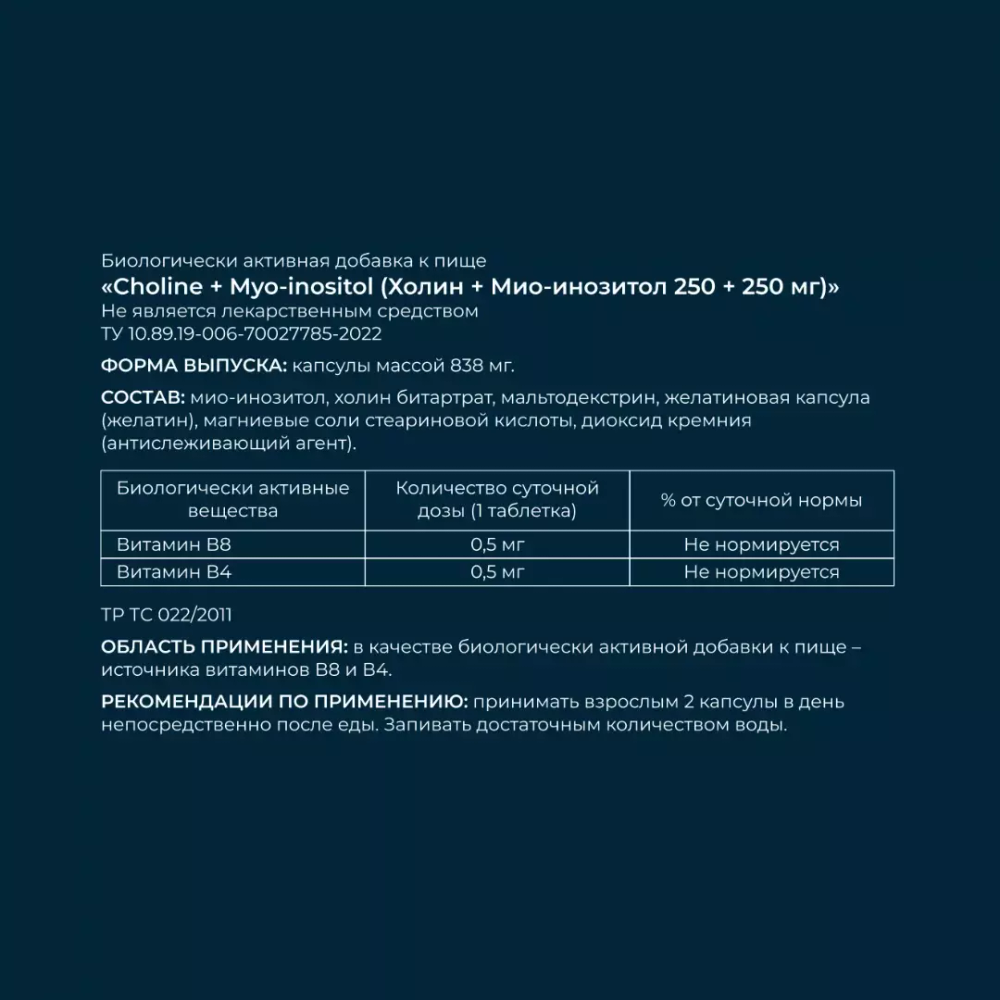 Биологически активная добавка к пище
«Choline + Myo-inositol (Холин + Мио-инозитол 250 + 250 мг)»
Не является лекарственным средством
ТУ 10.89.19-006-70027785-2022

ФОРМА ВЫПУСКА: капсулы массой 838 мг.

СОСТАВ: мио-инозитол, холин битартрат, мальтодекстрин, желатиновая капсула (желатин), магниевые соли стеариновой кислоты, диоксид кремния (антислеживающий агент).

| Биологически активные вещества | Количество суточной дозы (1 таблетка) | % от суточной нормы |
|---|---|---|
| Витамин В8 | 0,5 мг | Не нормируется |
| Витамин В4 | 0,5 мг | Не нормируется |

ТР ТС 022/2011

ОБЛАСТЬ ПРИМЕНЕНИЯ: в качестве биологически активной добавки к пище – источника витаминов В8 и В4.

РЕКОМЕНДАЦИИ ПО ПРИМЕНЕНИЮ: принимать взрослым 2 капсулы в день непосредственно после еды. Запивать достаточным количеством воды.